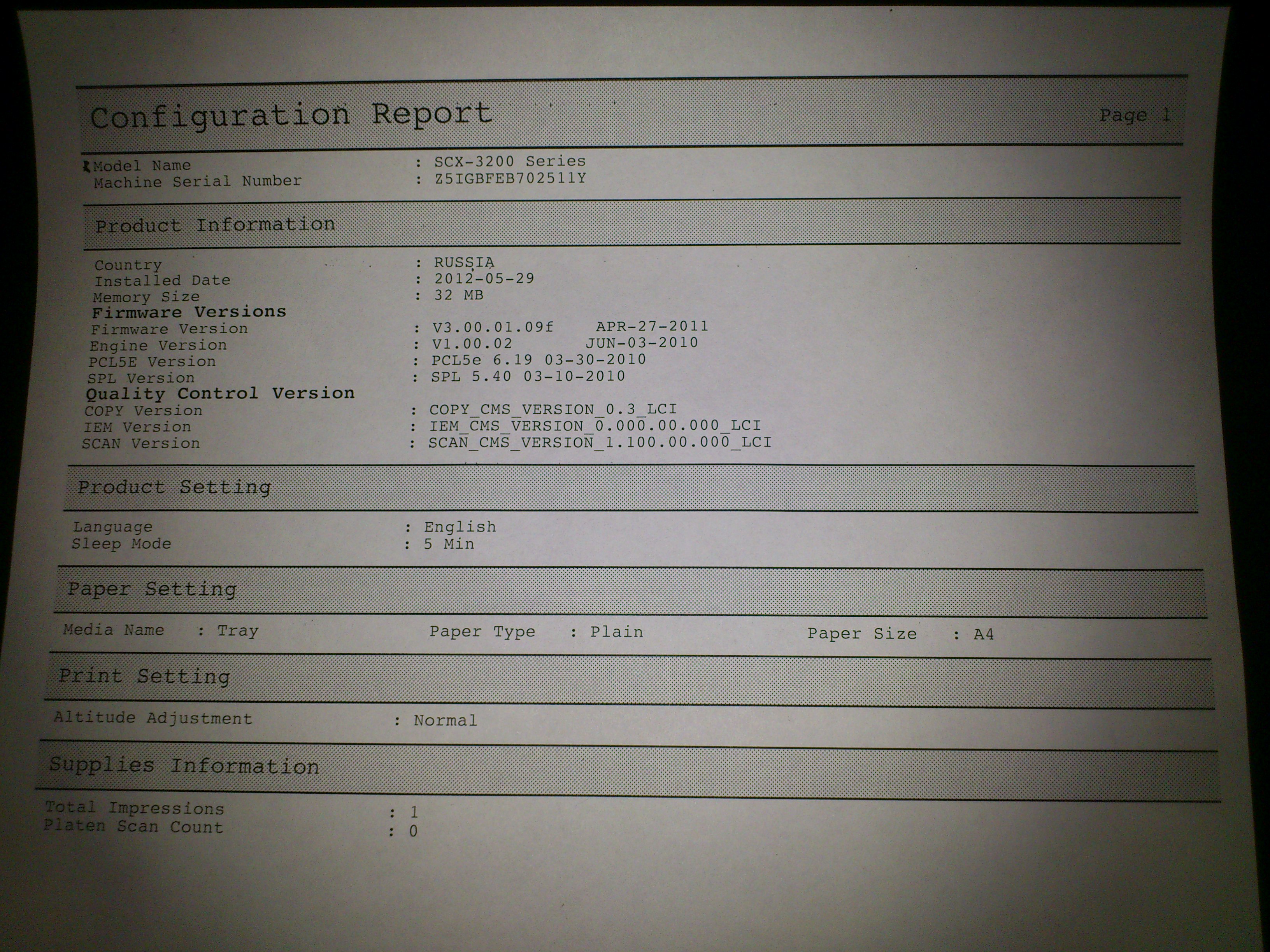 Configuration Report

Page 1

Model Name : SCX-3200 Series
Machine Serial Number : Z5IGBFEB702511Y

Product Information

Country : RUSSIA
Installed Date : 2012-05-29
Memory Size : 32 MB
Firmware Versions
Firmware Version : V3.00.01.09f APR-27-2011
Engine Version : V1.00.02 JUN-03-2010
PCL5E Version : PCL5e 6.19 03-30-2010
SPL Version : SPL 5.40 03-10-2010
Quality Control Version
COPY Version : COPY_CMS_VERSION_0.3_LCI
IEM Version : IEM_CMS_VERSION_0.000.00.000_LCI
SCAN Version : SCAN_CMS_VERSION_1.100.00.000_LCI

Product Setting

Language : English
Sleep Mode : 5 Min

Paper Setting

Media Name : Tray Paper Type : Plain Paper Size : A4

Print Setting

Altitude Adjustment : Normal

Supplies Information

Total Impressions : 1
Platen Scan Count : 0